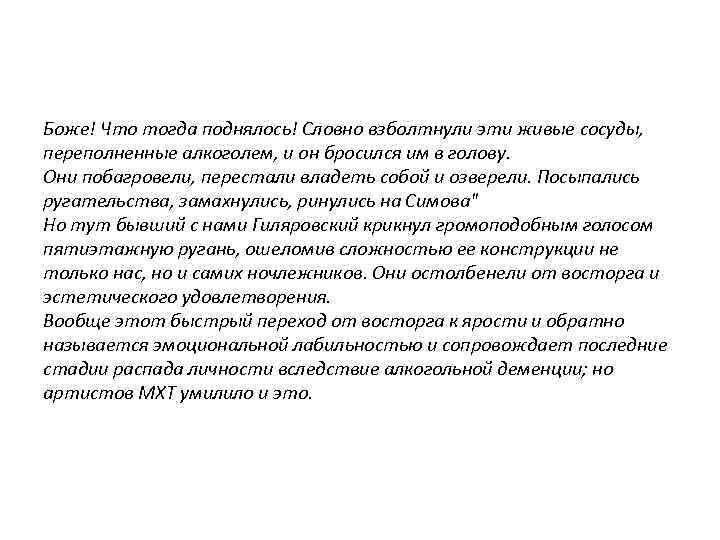 Боже! Что тогда поднялось! Словно взболтнули эти живые сосуды, переполненные алкоголем, и он бросился им в голову.
Они побагровели, перестали владеть собой и озверели. Посыпались ругательства, замахнулись, ринулись на Симова"
Но тут бывший с нами Гиляровский крикнул громоподобным голосом пятиэтажную ругань, ошеломив сложностью ее конструкции не только нас, но и самих ночлежников. Они остолбенели от восторга и эстетического удовлетворения.
Вообще этот быстрый переход от восторга к ярости и обратно называется эмоциональной лабильностью и сопровождает последние стадии распада личности вследствие алкогольной деменции; но артистов МХТ умилило и это.